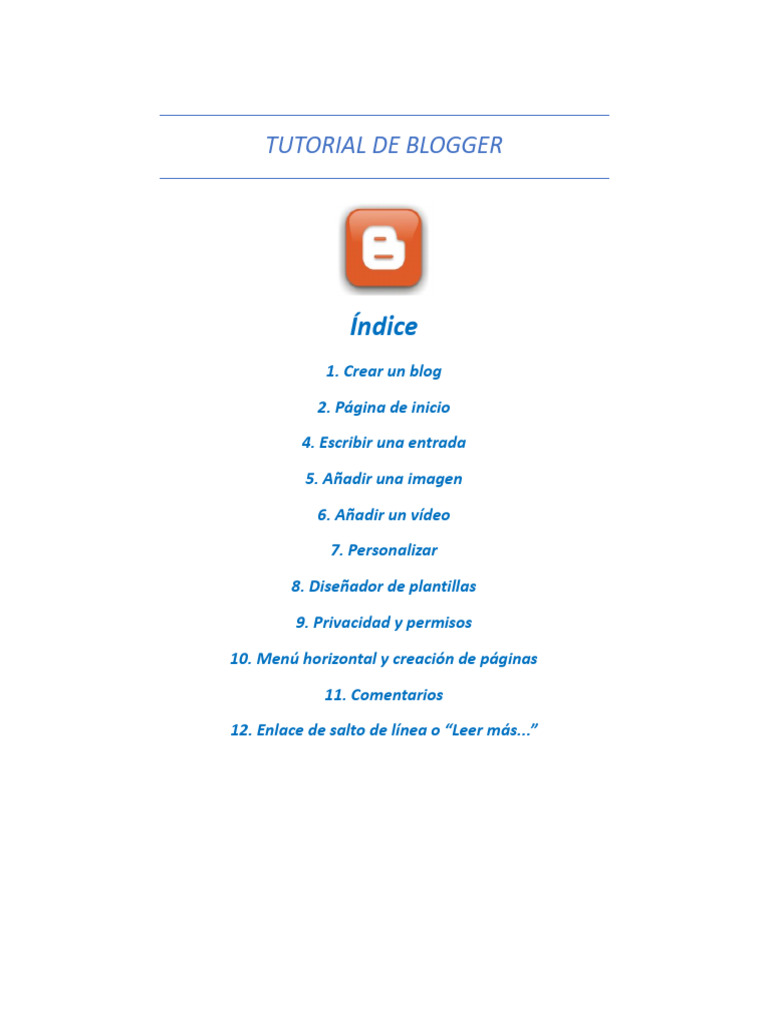 TUTORIAL DE BLOGGER

Índice

1. Crear un blog

2. Página de inicio

4. Escribir una entrada

5. Añadir una imagen

6. Añadir un vídeo

7. Personalizar

8. Diseñador de plantillas

9. Privacidad y permisos

10. Menú horizontal y creación de páginas

11. Comentarios

12. Enlace de salto de línea o "Leer más..."